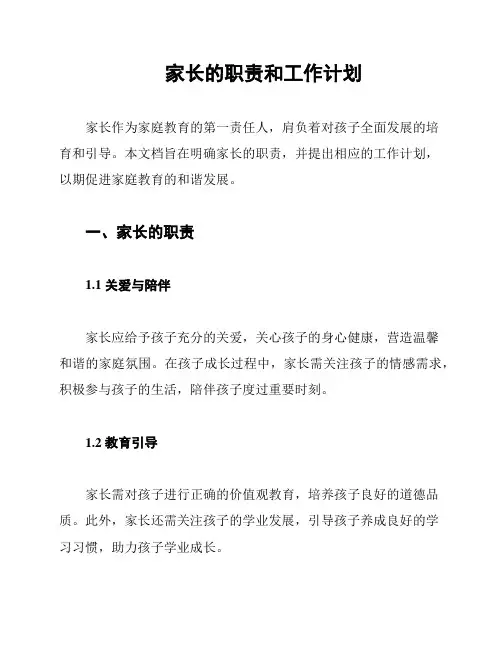 家长的职责和工作计划

家长作为家庭教育的第一责任人，肩负着对孩子全面发展的培育和引导。本文档旨在明确家长的职责，并提出相应的工作计划，以期促进家庭教育的和谐发展。

一、家长的职责

1.1 关爱与陪伴

家长应给予孩子充分的关爱，关心孩子的身心健康，营造温馨和谐的家庭氛围。在孩子成长过程中，家长需关注孩子的情感需求，积极参与孩子的生活，陪伴孩子度过重要时刻。

1.2 教育引导

家长需对孩子进行正确的价值观教育，培养孩子良好的道德品质。此外，家长还需关注孩子的学业发展，引导孩子养成良好的学习习惯，助力孩子学业成长。